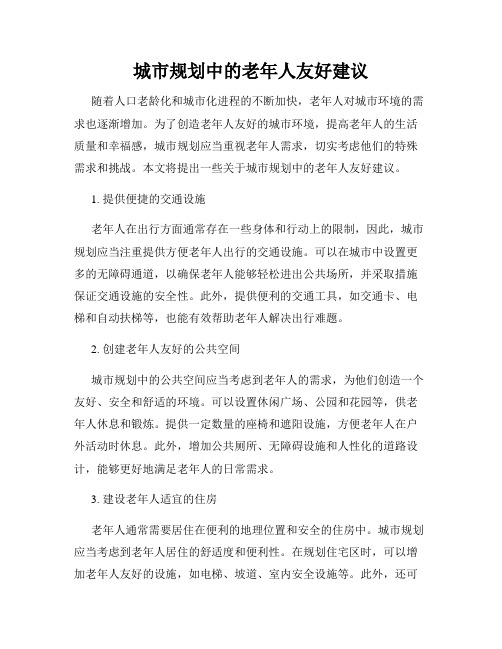 城市规划中的老年人友好建议

随着人口老龄化和城市化进程的不断加快，老年人对城市环境的需求也逐渐增加。为了创造老年人友好的城市环境，提高老年人的生活质量和幸福感，城市规划应当重视老年人需求，切实考虑他们的特殊需求和挑战。本文将提出一些关于城市规划中的老年人友好建议。

1. 提供便捷的交通设施

老年人在出行方面通常存在一些身体和行动上的限制，因此，城市规划应当注重提供方便老年人出行的交通设施。可以在城市中设置更多的无障碍通道，以确保老年人能够轻松进出公共场所，并采取措施保证交通设施的安全性。此外，提供便利的交通工具，如交通卡、电梯和自动扶梯等，也能有效帮助老年人解决出行难题。

2. 创建老年人友好的公共空间

城市规划中的公共空间应当考虑到老年人的需求，为他们创造一个友好、安全和舒适的环境。可以设置休闲广场、公园和花园等，供老年人休息和锻炼。提供一定数量的座椅和遮阳设施，方便老年人在户外活动时休息。此外，增加公共厕所、无障碍设施和人性化的道路设计，能够更好地满足老年人的日常需求。

3. 建设老年人适宜的住房

老年人通常需要居住在便利的地理位置和安全的住房中。城市规划应当考虑到老年人居住的舒适度和便利性。在规划住宅区时，可以增加老年人友好的设施，如电梯、坡道、室内安全设施等。此外，还可